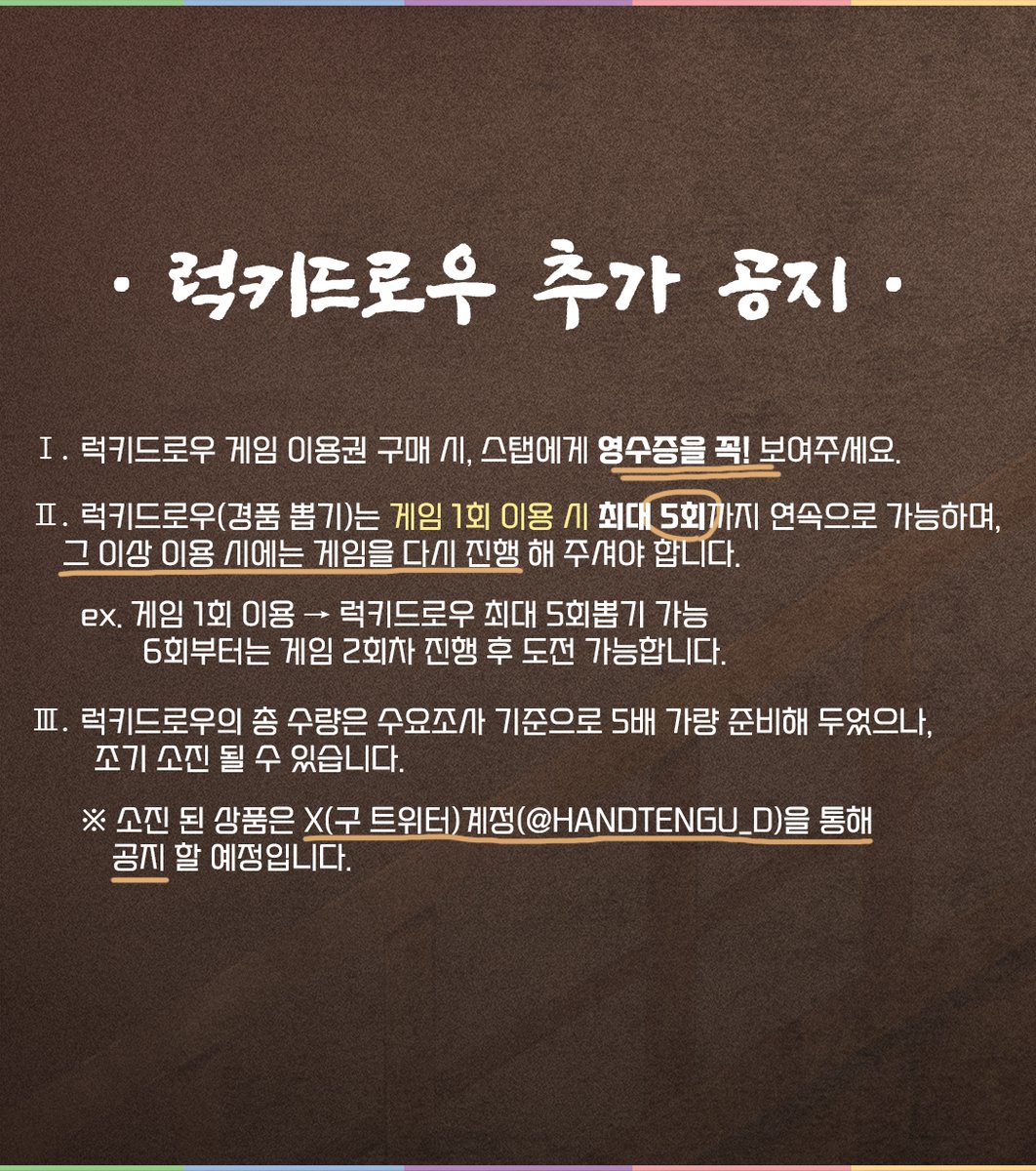 · 럭키드로우 추가 공지 ·

Ⅰ. 럭키드로우 게임 이용권 구매 시, 스탭에게 영수증을 꼭! 보여주세요.

Ⅱ. 럭키드로우(경품 뽑기)는 게임 1회 이용 시 최대 5회까지 연속으로 가능하며, 그 이상 이용 시에는 게임을 다시 진행 해 주셔야 합니다.

ex. 게임 1회 이용 → 럭키드로우 최대 5회뽑기 가능
6회부터는 게임 2회차 진행 후 도전 가능합니다.

Ⅲ. 럭키드로우의 총 수량은 수요조사 기준으로 5배 가량 준비해 두었으나, 조기 소진 될 수 있습니다.

※ 소진 된 상품은 X(구 트위터)계정(@HANDTENGU_D)을 통해 공지 할 예정입니다.